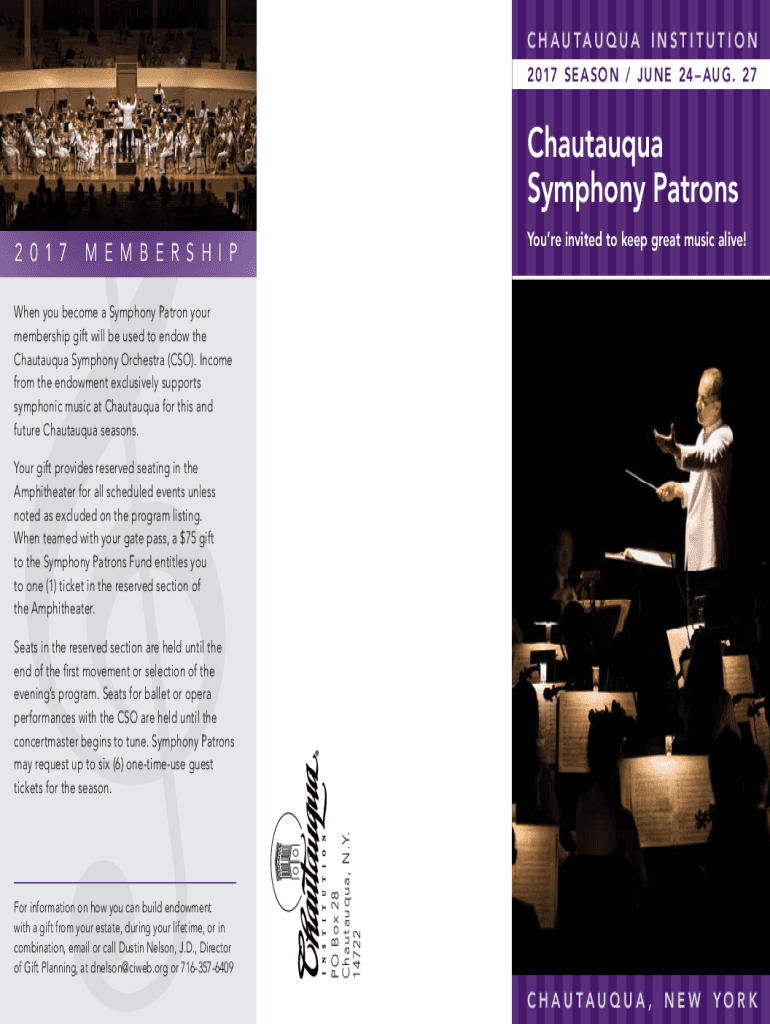 2017 MEMBERSHIP

When you become a Symphony Patron your membership gift will be used to endow the Chautauqua Symphony Orchestra (CSO). Income from the endowment exclusively supports symphonic music at Chautauqua for this and future Chautauqua seasons.

Your gift provides reserved seating in the Amphitheater for all scheduled events unless noted as excluded on the program listing. When teamed with your gate pass, a $75 gift to the Symphony Patrons Fund entitles you to one (1) ticket in the reserved section of the Amphitheater.

Seats in the reserved section are held until the end of the first movement or selection of the evening's program. Seats for ballet or opera performances with the CSO are held until the concertmaster begins to tune. Symphony Patrons may request up to six (6) one-time-use guest tickets for the season.

For information on how you can build endowment with a gift from your estate, during your lifetime, or in combination, email or call Dustin Nelson, J.D., Director of Gift Planning, at dnelson@ciweb.org or 716-357-6409

Chautauqua INSTITUTION
PO Box 28
Chautauqua, N.Y. 14722

CHAUTAUQUA INSTITUTION
2017 SEASON / JUNE 24–AUG. 27

Chautauqua Symphony Patrons

You're invited to keep great music alive!

CHAUTAUQUA, NEW YORK